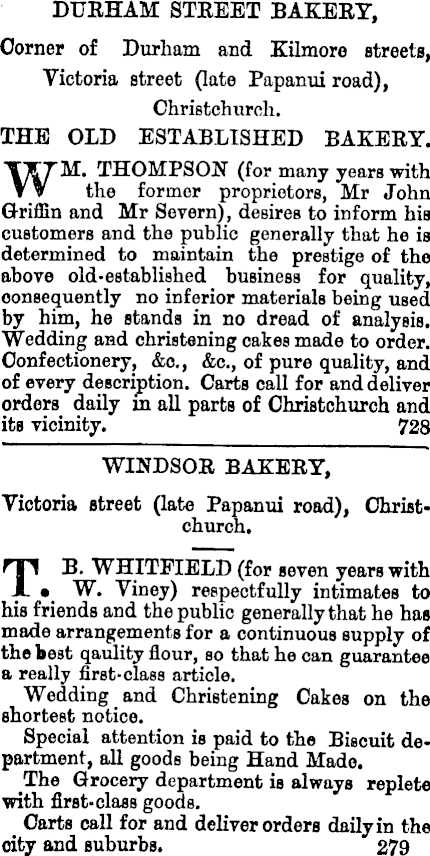 DURHAM STREET BAKERY,

Corner of Durham and Kilmore streets, Victoria street (late Papanui road), Christchurch.

THE OLD ESTABLISHED BAKERY.

WM. THOMPSON (for many years with the former proprietors, Mr John Griffin and Mr Severn), desires to inform his customers and the public generally that he is determined to maintain the prestige of the above old-established business for quality, consequently no inferior materials being used by him, he stands in no dread of analysis. Wedding and christening cakes made to order. Confectionery, &c., &c., of pure quality, and of every description. Carts call for and deliver orders daily in all parts of Christchurch and its vicinity. 728

WINDSOR BAKERY,

Victoria street (late Papanui road), Christchurch.

T. B. WHITFIELD (for seven years with W. Viney) respectfully intimates to his friends and the public generally that he has made arrangements for a continuous supply of the best qaulity flour, so that he can guarantee a really first-class article.

Wedding and Christening Cakes on the shortest notice.

Special attention is paid to the Biscuit department, all goods being Hand Made.

The Grocery department is always replete with first-class goods.

Carts call for and deliver orders daily in the city and suburbs. 279